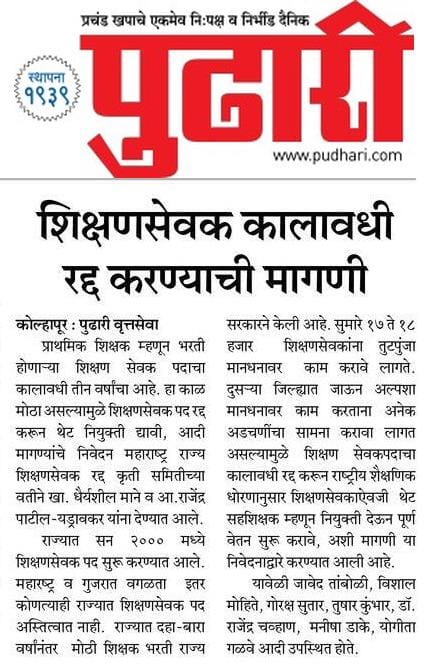 प्रचंड खपाचे एकमेव नि:पक्ष व निर्भीड दैनिक

स्थापना १९३९

पुढारी

www.pudhari.com

शिक्षणसेवक कालावधी रद्द करण्याची मागणी

कोल्हापूर : पुढारी वृत्तसेवा

प्राथमिक शिक्षक म्हणून भरती होणाऱ्या शिक्षण सेवक पदाचा कालावधी तीन वर्षांचा आहे. हा काळ मोठा असल्यामुळे शिक्षणसेवक पद रद्द करून थेट नियुक्ती द्यावी, आदी मागण्यांचे निवेदन महाराष्ट्र राज्य शिक्षणसेवक रद्द कृती समितीच्या वतीने खा. धैर्यशील माने व आ.राजेंद्र पाटील-यड्रावकर यांना देण्यात आले.

राज्यात सन २००० मध्ये शिक्षणसेवक पद सुरू करण्यात आले. महाराष्ट्र व गुजरात वगळता इतर कोणत्याही राज्यात शिक्षणसेवक पद अस्तित्वात नाही. राज्यात दहा-बारा वर्षांनंतर मोठी शिक्षक भरती राज्य सरकारने केली आहे. सुमारे १७ ते १८ हजार शिक्षणसेवकांना तुटपुंजा मानधनावर काम करावे लागते. दुसऱ्या जिल्ह्यात जाऊन अल्पशा मानधनावर काम करताना अनेक अडचणींचा सामना करावा लागत असल्यामुळे शिक्षण सेवकपदाचा कालावधी रद्द करून राष्ट्रीय शैक्षणिक धोरणानुसार शिक्षणसेवकाऐवजी थेट सहशिक्षक म्हणून नियुक्ती देऊन पूर्ण वेतन सुरू करावे, अशी मागणी या निवेदनाद्वारे करण्यात आली आहे.

यावेळी जावेद तांबोळी, विशाल मोहिते, गोरक्ष सुतार, तुषार कुंभार, डॉ. राजेंद्र चव्हाण, मनीषा डाके, योगीता गळवे आदी उपस्थित होते.